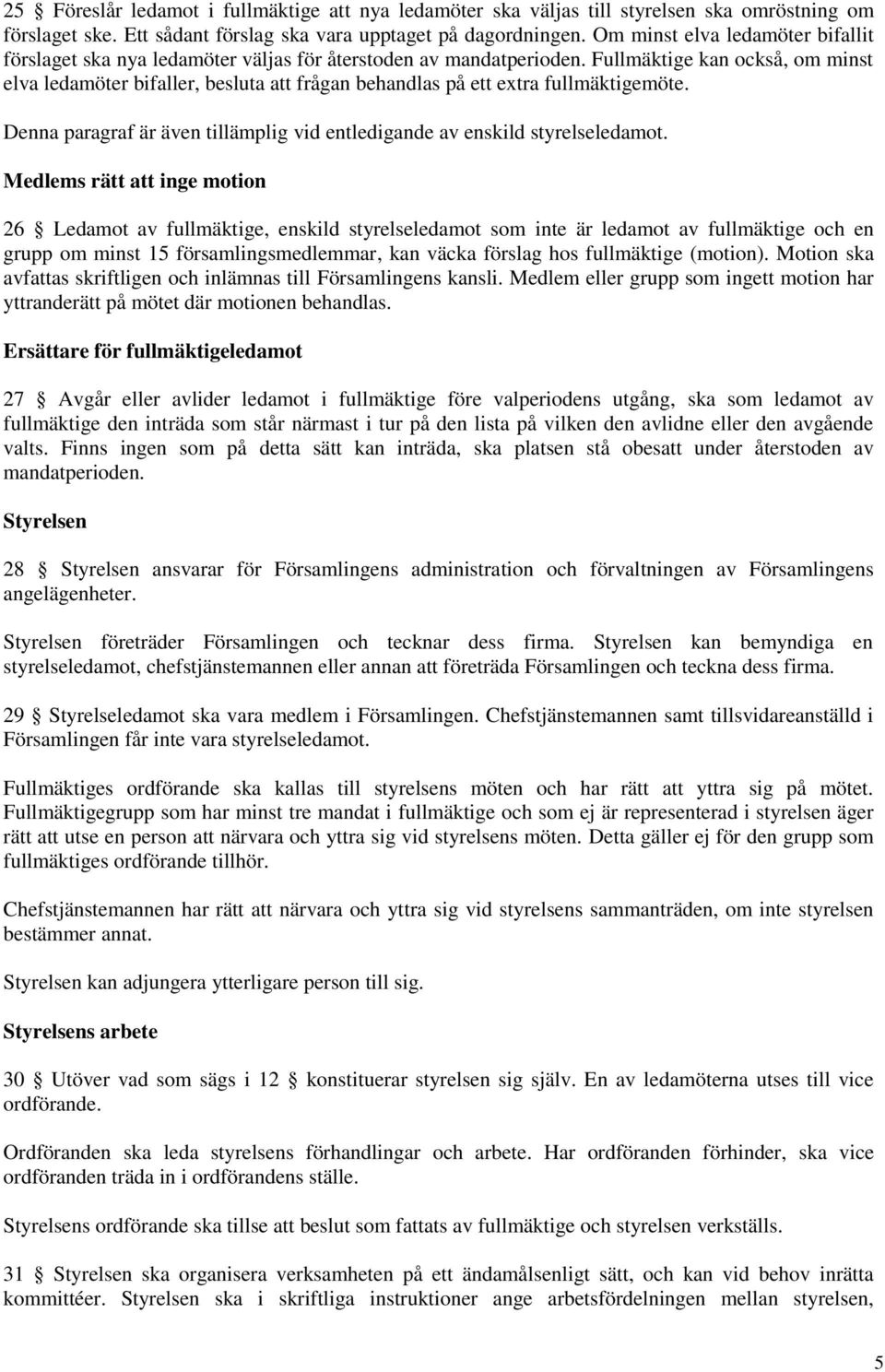 25 § Föreslår ledamot i fullmäktige att nya ledamöter ska väljas till styrelsen ska omröstning om förslaget ske. Ett sådant förslag ska vara upptaget på dagordningen. Om minst elva ledamöter bifallit förslaget ska nya ledamöter väljas för återstoden av mandatperioden. Fullmäktige kan också, om minst elva ledamöter bifaller, besluta att frågan behandlas på ett extra fullmäktigemöte.

Denna paragraf är även tillämplig vid entledigande av enskild styrelseledamot.

Medlems rätt att inge motion

26 § Ledamot av fullmäktige, enskild styrelseledamot som inte är ledamot av fullmäktige och en grupp om minst 15 församlingsmedlemmar, kan väcka förslag hos fullmäktige (motion). Motion ska avfattas skriftligen och inlämnas till Församlingens kansli. Medlem eller grupp som ingett motion har yttranderätt på mötet där motionen behandlas.

Ersättare för fullmäktigeledamot

27 § Avgår eller avlider ledamot i fullmäktige före valperiodens utgång, ska som ledamot av fullmäktige den inträda som står närmast i tur på den lista på vilken den avlidne eller den avgående valts. Finns ingen som på detta sätt kan inträda, ska platsen stå obesatt under återstoden av mandatperioden.

Styrelsen

28 § Styrelsen ansvarar för Församlingens administration och förvaltningen av Församlingens angelägenheter.

Styrelsen företräder Församlingen och tecknar dess firma. Styrelsen kan bemyndiga en styrelseledamot, chefstjänstemannen eller annan att företräda Församlingen och teckna dess firma.

29 § Styrelseledamot ska vara medlem i Församlingen. Chefstjänstemannen samt tillsvidareanställd i Församlingen får inte vara styrelseledamot.

Fullmäktiges ordförande ska kallas till styrelsens möten och har rätt att yttra sig på mötet. Fullmäktigegrupp som har minst tre mandat i fullmäktige och som ej är representerad i styrelsen äger rätt att utse en person att närvara och yttra sig vid styrelsens möten. Detta gäller ej för den grupp som fullmäktiges ordförande tillhör.

Chefstjänstemannen har rätt att närvara och yttra sig vid styrelsens sammanträden, om inte styrelsen bestämmer annat.

Styrelsen kan adjungera ytterligare person till sig.

Styrelsens arbete

30 § Utöver vad som sägs i 12 § konstituerar styrelsen sig själv. En av ledamöterna utses till vice ordförande.

Ordföranden ska leda styrelsens förhandlingar och arbete. Har ordföranden förhinder, ska vice ordföranden träda in i ordförandens ställe.

Styrelsens ordförande ska tillse att beslut som fattats av fullmäktige och styrelsen verkställs.

31 § Styrelsen ska organisera verksamheten på ett ändamålsenligt sätt, och kan vid behov inrätta kommittéer. Styrelsen ska i skriftliga instruktioner ange arbetsfördelningen mellan styrelsen,

5